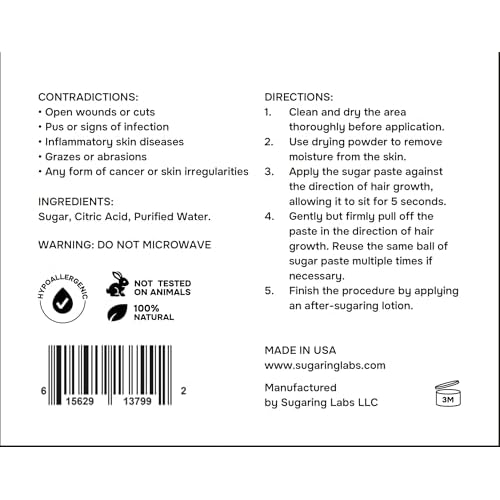 CONTRADICTIONS:
• Open wounds or cuts
• Pus or signs of infection
• Inflammatory skin diseases
• Grazes or abrasions
• Any form of cancer or skin irregularities

INGREDIENTS:
Sugar, Citric Acid, Purified Water.

WARNING: DO NOT MICROWAVE

HYPOALLERGENIC

NOT TESTED ON ANIMALS

100% NATURAL

6 15629 13799 2

DIRECTIONS:
1. Clean and dry the area thoroughly before application.
2. Use drying powder to remove moisture from the skin.
3. Apply the sugar paste against the direction of hair growth, allowing it to sit for 5 seconds.
4. Gently but firmly pull off the paste in the direction of hair growth. Reuse the same ball of sugar paste multiple times if necessary.
5. Finish the procedure by applying an after-sugaring lotion.

MADE IN USA
www.sugaringlabs.com

Manufactured
by Sugaring Labs LLC

3M